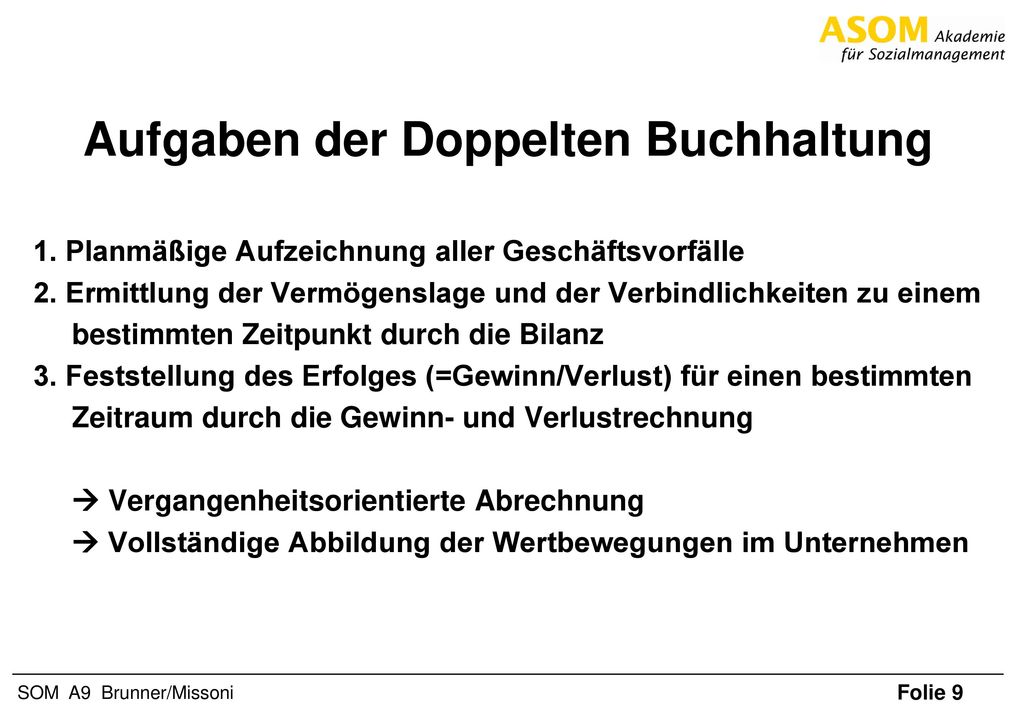 ASOM Akademie
für Sozialmanagement

Aufgaben der Doppelten Buchhaltung

1. Planmäßige Aufzeichnung aller Geschäftsvorfälle
2. Ermittlung der Vermögenslage und der Verbindlichkeiten zu einem bestimmten Zeitpunkt durch die Bilanz
3. Feststellung des Erfolges (=Gewinn/Verlust) für einen bestimmten Zeitraum durch die Gewinn- und Verlustrechnung

→ Vergangenheitsorientierte Abrechnung
→ Vollständige Abbildung der Wertbewegungen im Unternehmen

SOM A9 Brunner/Missoni
Folie 9